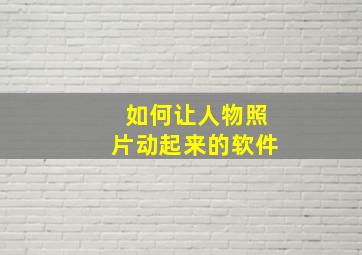 如何让人物照片动起来的软件